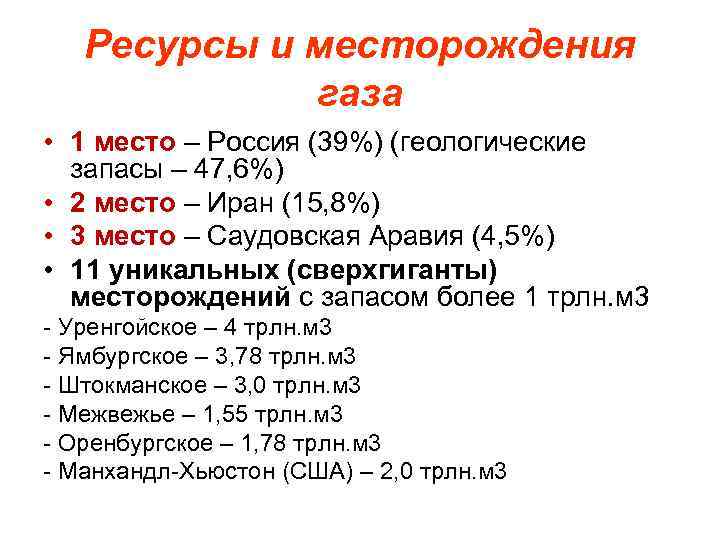 Ресурсы и месторождения газа

• 1 место – Россия (39%) (геологические запасы – 47,6%)
• 2 место – Иран (15,8%)
• 3 место – Саудовская Аравия (4,5%)
• 11 уникальных (сверхгиганты) месторождений с запасом более 1 трлн.м3

- Уренгойское – 4 трлн.м3
- Ямбургское – 3,78 трлн.м3
- Штокманское – 3,0 трлн.м3
- Межвежье – 1,55 трлн.м3
- Оренбургское – 1,78 трлн.м3
- Манхандл-Хьюстон (США) – 2,0 трлн.м3